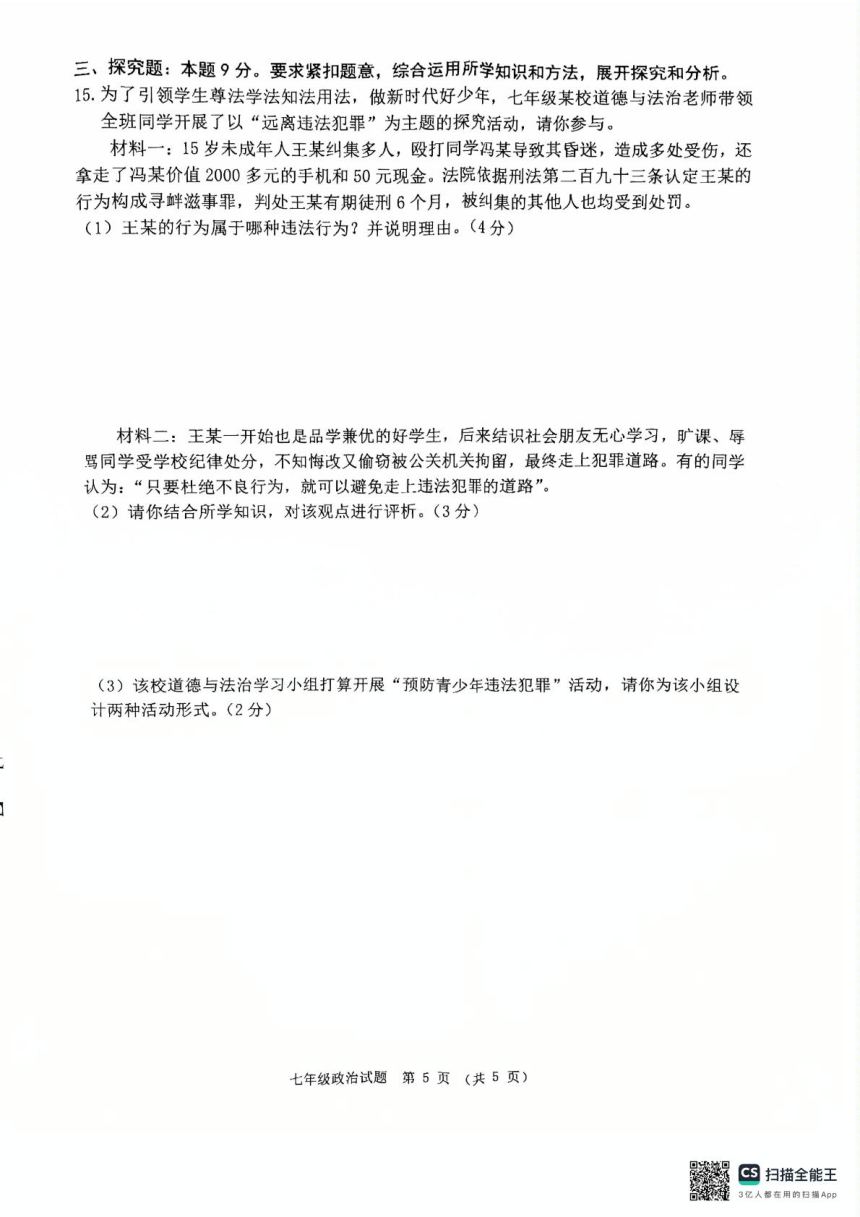 三、探究题：本题 9 分。要求紧扣题意，综合运用所学知识和方法，展开探究和分析。
15. 为了引领学生尊法学法知法用法，做新时代好少年，七年级某校道德与法治老师带领全班同学开展了以“远离违法犯罪”为主题的探究活动，请你参与。

材料一：15 岁未成年人王某纠集多人，殴打同学冯某导致其昏迷，造成多处受伤，还拿走了冯某价值 2000 多元的手机和 50 元现金。法院依据刑法第二百九十三条认定王某的行为构成寻衅滋事罪，判处王某有期徒刑 6 个月，被纠集的其他人也均受到处罚。
（1）王某的行为属于哪种违法行为？并说明理由。（4 分）

材料二：王某一开始也是品学兼优的好学生，后来结识社会朋友无心学习，旷课、辱骂同学受学校纪律处分，不知悔改又偷窃被公关机关拘留，最终走上犯罪道路。有的同学认为：“只要杜绝不良行为，就可以避免走上违法犯罪的道路”。
（2）请你结合所学知识，对该观点进行评析。（3 分）

（3）该校道德与法治学习小组打算开展“预防青少年违法犯罪”活动，请你为该小组设计两种活动形式。（2 分）

七年级政治试题 第 5 页 （共 5 页）

CS 扫描全能王
3亿人都在用的扫描App